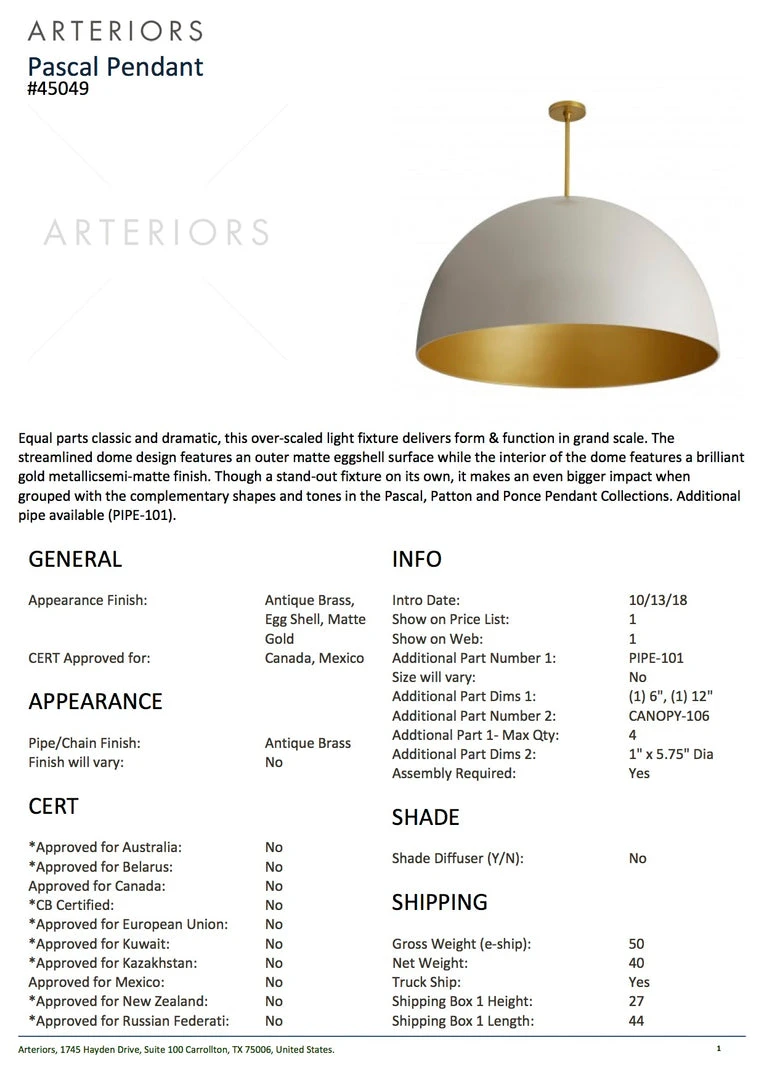 ARTERIORS
Pascal Pendant
#45049

ARTERIORS

Equal parts classic and dramatic, this over-scaled light fixture delivers form & function in grand scale. The streamlined dome design features an outer matte eggshell surface while the interior of the dome features a brilliant gold metallicsemi-matte finish. Though a stand-out fixture on its own, it makes an even bigger impact when grouped with the complementary shapes and tones in the Pascal, Patton and Ponce Pendant Collections. Additional pipe available (PIPE-101).

GENERAL

| | |
|---|---|
| Appearance Finish: | Antique Brass, Egg Shell, Matte Gold |
| CERT Approved for: | Canada, Mexico |

APPEARANCE

| | |
|---|---|
| Pipe/Chain Finish: | Antique Brass |
| Finish will vary: | No |

CERT

| | |
|---|---|
| *Approved for Australia: | No |
| *Approved for Belarus: | No |
| Approved for Canada: | No |
| *CB Certified: | No |
| *Approved for European Union: | No |
| *Approved for Kuwait: | No |
| *Approved for Kazakhstan: | No |
| Approved for Mexico: | No |
| *Approved for New Zealand: | No |
| *Approved for Russian Federati: | No |

INFO

| | |
|---|---|
| Intro Date: | 10/13/18 |
| Show on Price List: | 1 |
| Show on Web: | 1 |
| Additional Part Number 1: | PIPE-101 |
| Size will vary: | No |
| Additional Part Dims 1: | (1) 6", (1) 12" |
| Additional Part Number 2: | CANOPY-106 |
| Addtional Part 1- Max Qty: | 4 |
| Additional Part Dims 2: | 1" x 5.75" Dia |
| Assembly Required: | Yes |

SHADE

| | |
|---|---|
| Shade Diffuser (Y/N): | No |

SHIPPING

| | |
|---|---|
| Gross Weight (e-ship): | 50 |
| Net Weight: | 40 |
| Truck Ship: | Yes |
| Shipping Box 1 Height: | 27 |
| Shipping Box 1 Length: | 44 |

Arteriors, 1745 Hayden Drive, Suite 100 Carrollton, TX 75006, United States.
1